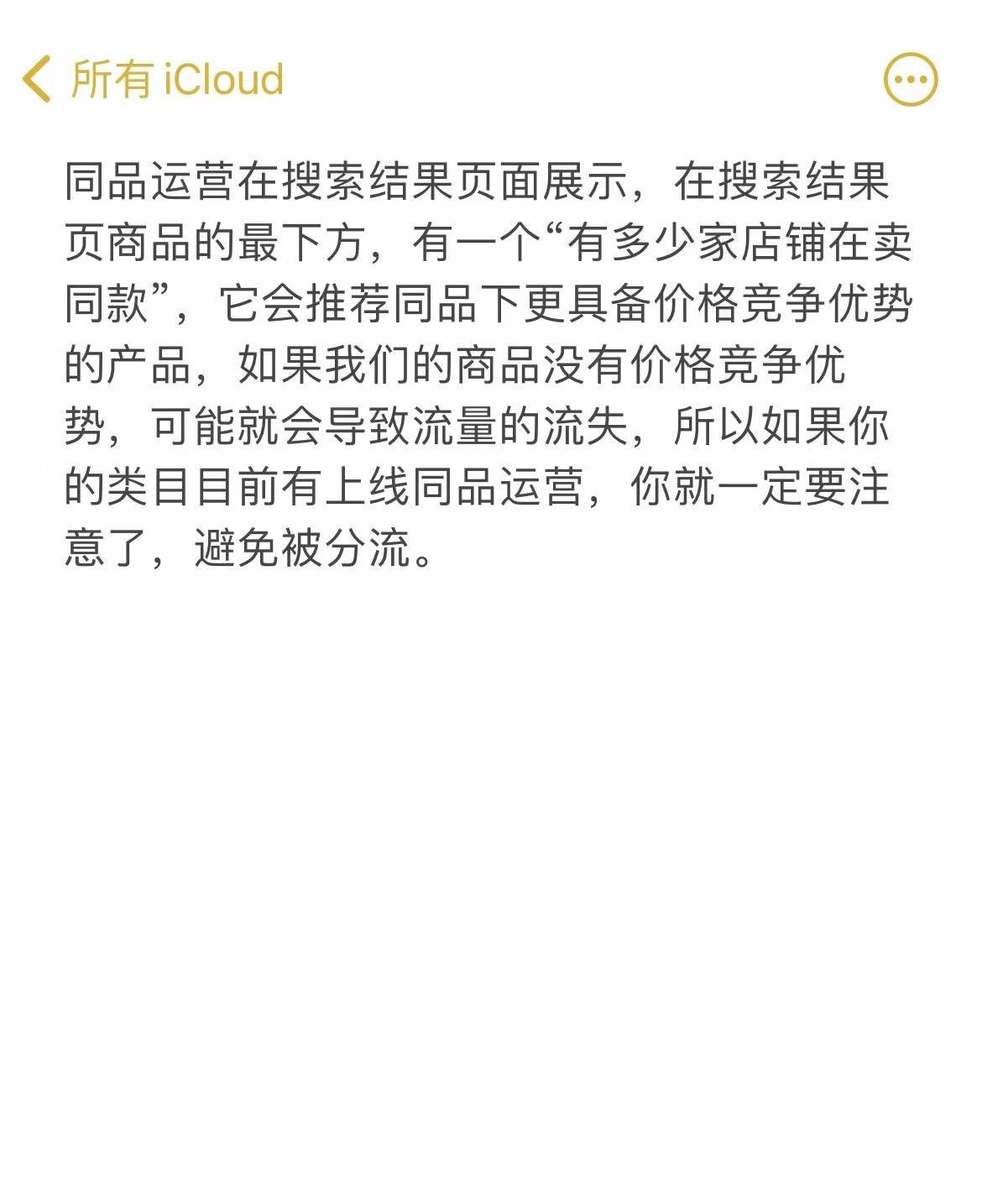 所有 iCloud

同品运营在搜索结果页面展示，在搜索结果页商品的最下方，有一个“有多少家店铺在卖同款”，它会推荐同品下更具备价格竞争优势的产品，如果我们的商品没有价格竞争优势，可能就会导致流量的流失，所以如果你的类目目前有上线同品运营，你就一定要注意了，避免被分流。